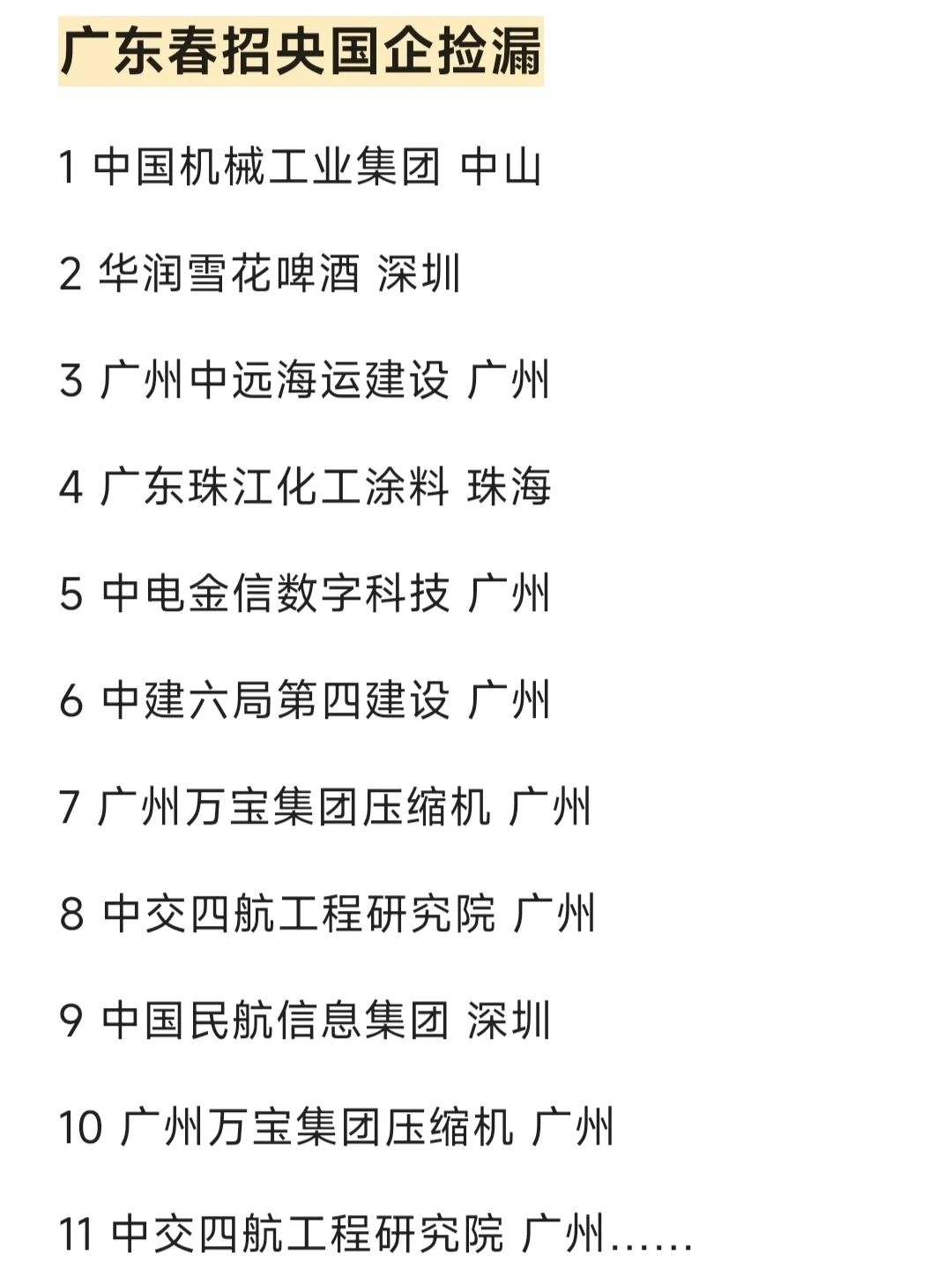 广东春招央国企捡漏

1 中国机械工业集团 中山

2 华润雪花啤酒 深圳

3 广州中远海运建设 广州

4 广东珠江化工涂料 珠海

5 中电金信数字科技 广州

6 中建六局第四建设 广州

7 广州万宝集团压缩机 广州

8 中交四航工程研究院 广州

9 中国民航信息集团 深圳

10 广州万宝集团压缩机 广州

11 中交四航工程研究院 广州……